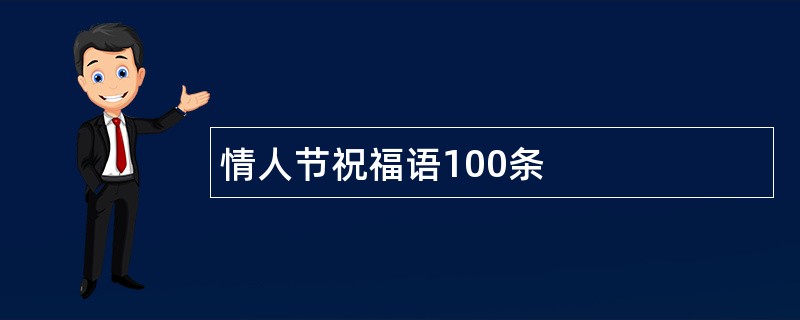 情人节祝福语100条